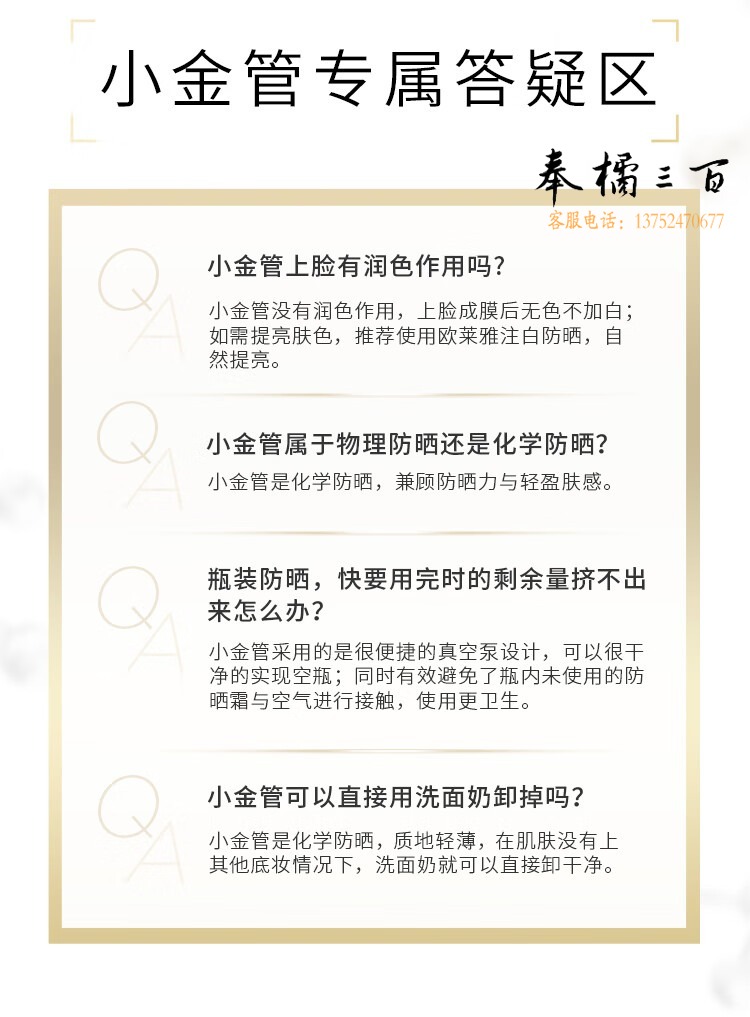 小金管专属答疑区

奉橘三百
客服电话：13752470677

QA
小金管上脸有润色作用吗？
小金管没有润色作用，上脸成膜后无色不加白；如需提亮肤色，推荐使用欧莱雅注白防晒，自然提亮。

QA
小金管属于物理防晒还是化学防晒？
小金管是化学防晒，兼顾防晒力与轻盈肤感。

QA
瓶装防晒，快要用完时的剩余量挤不出来怎么办？
小金管采用的是很便捷的真空泵设计，可以很干净的实现空瓶；同时有效避免了瓶内未使用的防晒霜与空气进行接触，使用更卫生。

QA
小金管可以直接用洗面奶卸掉吗？
小金管是化学防晒，质地轻薄，在肌肤没有上其他底妆情况下，洗面奶就可以直接卸干净。